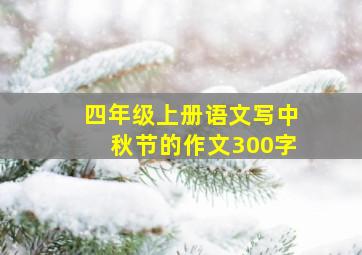 四年级上册语文写中秋节的作文300字